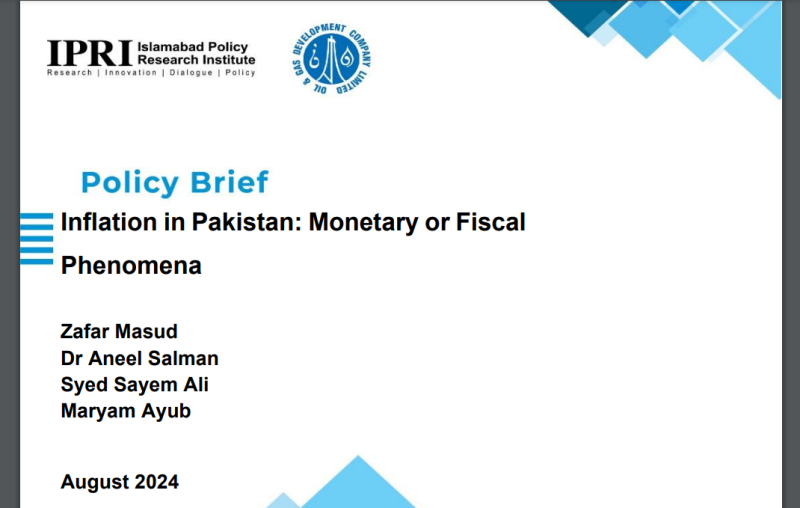 IPRI Islamabad Policy Research Institute
Research | Innovation | Dialogue | Policy

OIL & GAS DEVELOPMENT COMPANY LIMITED

Policy Brief

Inflation in Pakistan: Monetary or Fiscal Phenomena

Zafar Masud
Dr Aneel Salman
Syed Sayem Ali
Maryam Ayub

August 2024